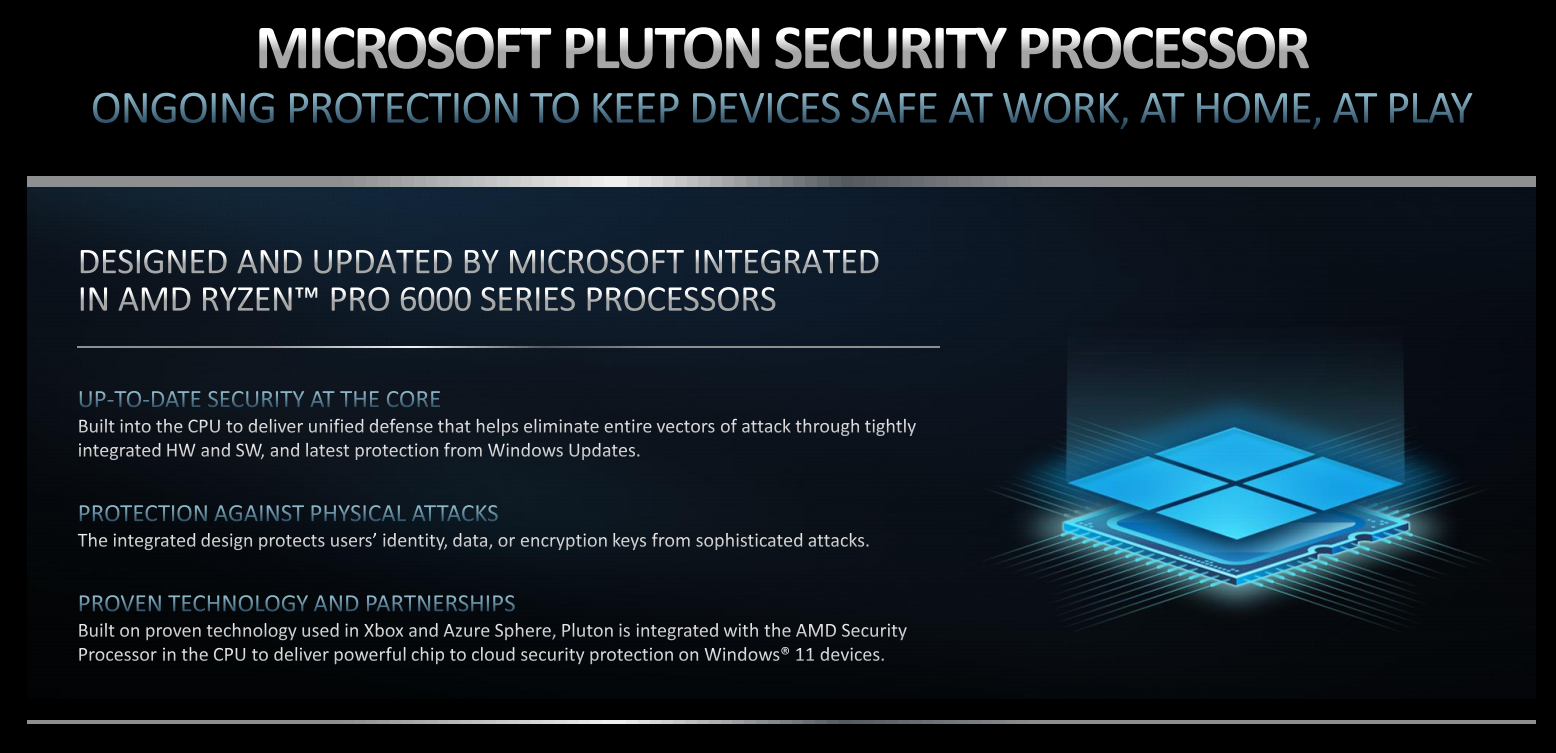 MICROSOFT PLUTON SECURITY PROCESSOR
ONGOING PROTECTION TO KEEP DEVICES SAFE AT WORK, AT HOME, AT PLAY

DESIGNED AND UPDATED BY MICROSOFT INTEGRATED IN AMD RYZEN™ PRO 6000 SERIES PROCESSORS

UP-TO-DATE SECURITY AT THE CORE
Built into the CPU to deliver unified defense that helps eliminate entire vectors of attack through tightly integrated HW and SW, and latest protection from Windows Updates.

PROTECTION AGAINST PHYSICAL ATTACKS
The integrated design protects users' identity, data, or encryption keys from sophisticated attacks.

PROVEN TECHNOLOGY AND PARTNERSHIPS
Built on proven technology used in Xbox and Azure Sphere, Pluton is integrated with the AMD Security Processor in the CPU to deliver powerful chip to cloud security protection on Windows® 11 devices.